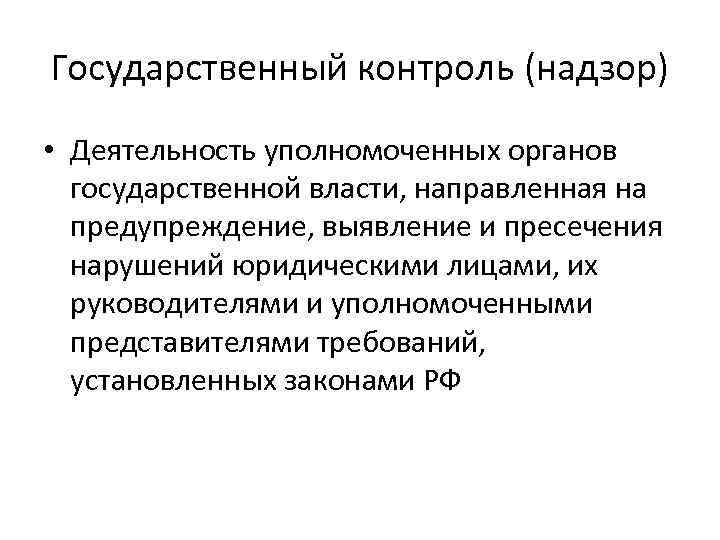 Государственный контроль (надзор)

• Деятельность уполномоченных органов государственной власти, направленная на предупреждение, выявление и пресечения нарушений юридическими лицами, их руководителями и уполномоченными представителями требований, установленных законами РФ